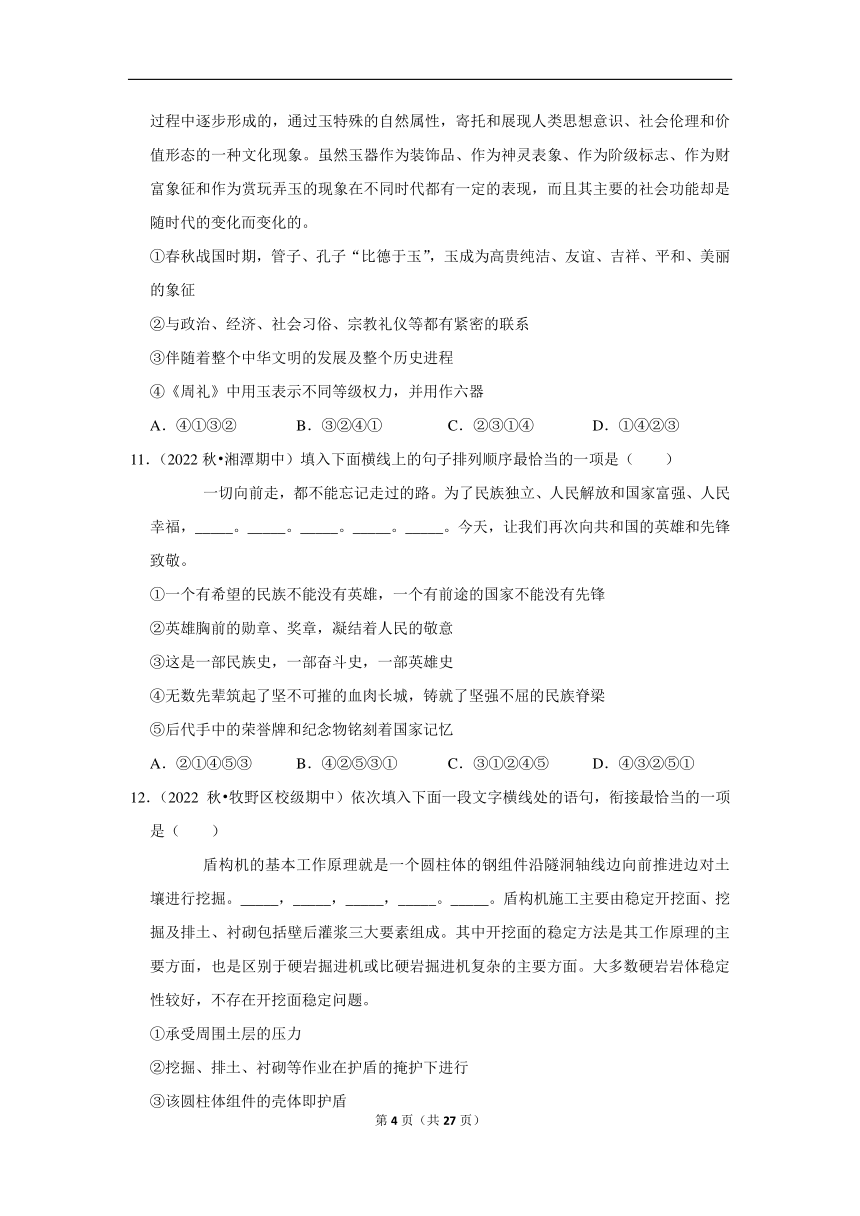 过程中逐步形成的，通过玉特殊的自然属性，寄托和展现人类思想意识、社会伦理和价值形态的一种文化现象。虽然玉器作为装饰品、作为神灵表象、作为阶级标志、作为财富象征和作为赏玩弄玉的现象在不同时代都有一定的表现，而且其主要的社会功能却是随时代的变化而变化的。

①春秋战国时期，管子、孔子“比德于玉”，玉成为高贵纯洁、友谊、吉祥、平和、美丽的象征

②与政治、经济、社会习俗、宗教礼仪等都有紧密的联系

③伴随着整个中华文明的发展及整个历史进程

④《周礼》中用玉表示不同等级权力，并用作六器

A．④①③②　B．③②④①　C．②③①④　D．①④②③

11．（2022 秋•湘潭期中）填入下面横线上的句子排列顺序最恰当的一项是（　　）

一切向前走，都不能忘记走过的路。为了民族独立、人民解放和国家富强、人民幸福，_____。_____。_____。_____。_____。今天，让我们再次向共和国的英雄和先锋致敬。

①一个有希望的民族不能没有英雄，一个有前途的国家不能没有先锋

②英雄胸前的勋章、奖章，凝结着人民的敬意

③这是一部民族史，一部奋斗史，一部英雄史

④无数先辈筑起了坚不可摧的血肉长城，铸就了坚强不屈的民族脊梁

⑤后代手中的荣誉牌和纪念物铭刻着国家记忆

A．②①④⑤③　B．④②⑤③①　C．③①②④⑤　D．④③②⑤①

12．（2022 秋•牧野区校级期中）依次填入下面一段文字横线处的语句，衔接最恰当的一项是（　　）

盾构机的基本工作原理就是一个圆柱体的钢组件沿隧洞轴线边向前推进边对土壤进行挖掘。_____，_____，_____，_____。_____。盾构机施工主要由稳定开挖面、挖掘及排土、衬砌包括壁后灌浆三大要素组成。其中开挖面的稳定方法是其工作原理的主要方面，也是区别于硬岩掘进机或比硬岩掘进机复杂的主要方面。大多数硬岩岩体稳定性较好，不存在开挖面稳定问题。

①承受周围土层的压力

②挖掘、排土、衬砌等作业在护盾的掩护下进行

③该圆柱体组件的壳体即护盾

第 4 页（共 27 页）